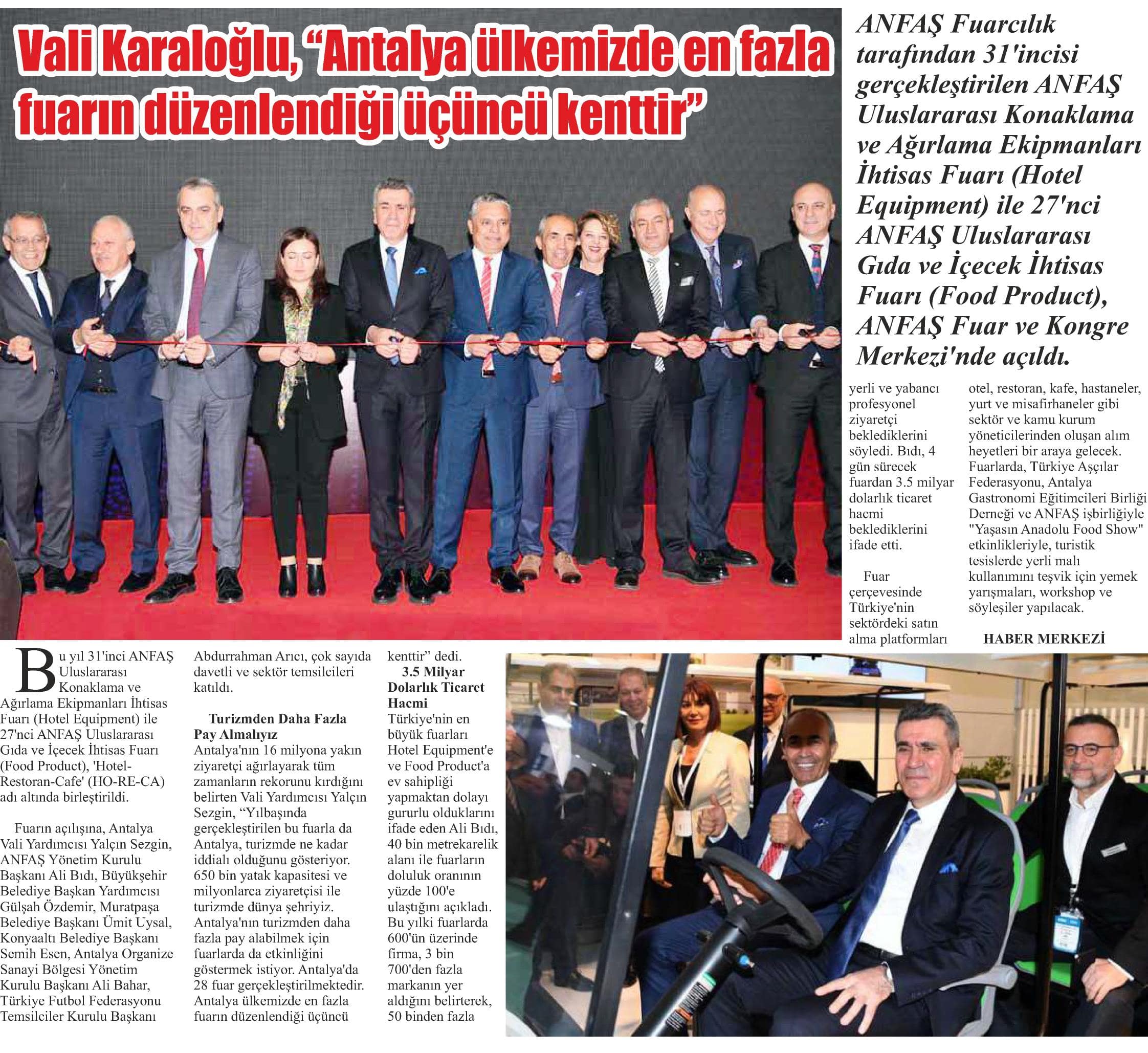 Vali Karaloğlu, "Antalya ülkemizde en fazla fuarın düzenlendiği üçüncü kenttir"

ANFAŞ Fuarcılık tarafından 31'incisi gerçekleştirilen ANFAŞ Uluslararası Konaklama ve Ağırlama Ekipmanları İhtisas Fuarı (Hotel Equipment) ile 27'nci ANFAŞ Uluslararası Gıda ve İçecek İhtisas Fuarı (Food Product), ANFAŞ Fuar ve Kongre Merkezi'nde açıldı.

Bu yıl 31'inci ANFAŞ Uluslararası Konaklama ve Ağırlama Ekipmanları İhtisas Fuarı (Hotel Equipment) ile 27'nci ANFAŞ Uluslararası Gıda ve İçecek İhtisas Fuarı (Food Product), 'Hotel-Restoran-Cafe' (HO-RE-CA) adı altında birleştirildi.

Fuarın açılışına, Antalya Vali Yardımcısı Yalçın Sezgin, ANFAŞ Yönetim Kurulu Başkanı Ali Bıdı, Büyükşehir Belediye Başkan Yardımcısı Gülşah Özdemir, Muratpaşa Belediye Başkanı Ümit Uysal, Konyaaltı Belediye Başkanı Semih Esen, Antalya Organize Sanayi Bölgesi Yönetim Kurulu Başkanı Ali Bahar, Türkiye Futbol Federasyonu Temsilciler Kurulu Başkanı Abdurrahman Arıcı, çok sayıda davetli ve sektör temsilcileri katıldı.

Turizmden Daha Fazla Pay Almalıyız
Antalya'nın 16 milyona yakın ziyaretçi ağırlayarak tüm zamanların rekorunu kırdığını belirten Vali Yardımcısı Yalçın Sezgin, "Yılbaşında gerçekleştirilen bu fuarla da Antalya, turizmde ne kadar iddialı olduğunu gösteriyor. 650 bin yatak kapasitesi ve milyonlarca ziyaretçisi ile turizmde dünya şehriyiz. Antalya'nın turizmden daha fazla pay alabilmek için fuarlarda da etkinliğini göstermek istiyor. Antalya'da 28 fuar gerçekleştirilmektedir. Antalya ülkemizde en fazla fuarın düzenlendiği üçüncü kenttir" dedi.

3.5 Milyar Dolarlık Ticaret Hacmi
Türkiye'nin en büyük fuarları Hotel Equipment'e ve Food Product'a ev sahipliği yapmaktan dolayı gururlu olduklarını ifade eden Ali Bıdı, 40 bin metrekarelik alanı ile fuarların doluluk oranının yüzde 100'e ulaştığını açıkladı. Bu yılki fuarlarda 600'ün üzerinde firma, 3 bin 700'den fazla markanın yer aldığını belirterek, 50 binden fazla yerli ve yabancı profesyonel ziyaretçi beklediklerini söyledi. Bıdı, 4 gün sürecek fuardan 3.5 milyar dolarlık ticaret hacmi beklediklerini ifade etti.

Fuar çerçevesinde Türkiye'nin sektördeki satın alma platformları otel, restoran, kafe, hastaneler, yurt ve misafirhaneler gibi sektör ve kamu kurum yöneticilerinden oluşan alım heyetleri bir araya gelecek. Fuarlarda, Türkiye Aşçılar Federasyonu, Antalya Gastronomi Eğitimcileri Birliği Derneği ve ANFAŞ işbirliğiyle "Yaşasın Anadolu Food Show" etkinlikleriyle, turistik tesislerde yerli malı kullanımını teşvik için yemek yarışmaları, workshop ve söyleşiler yapılacak.

HABER MERKEZİ